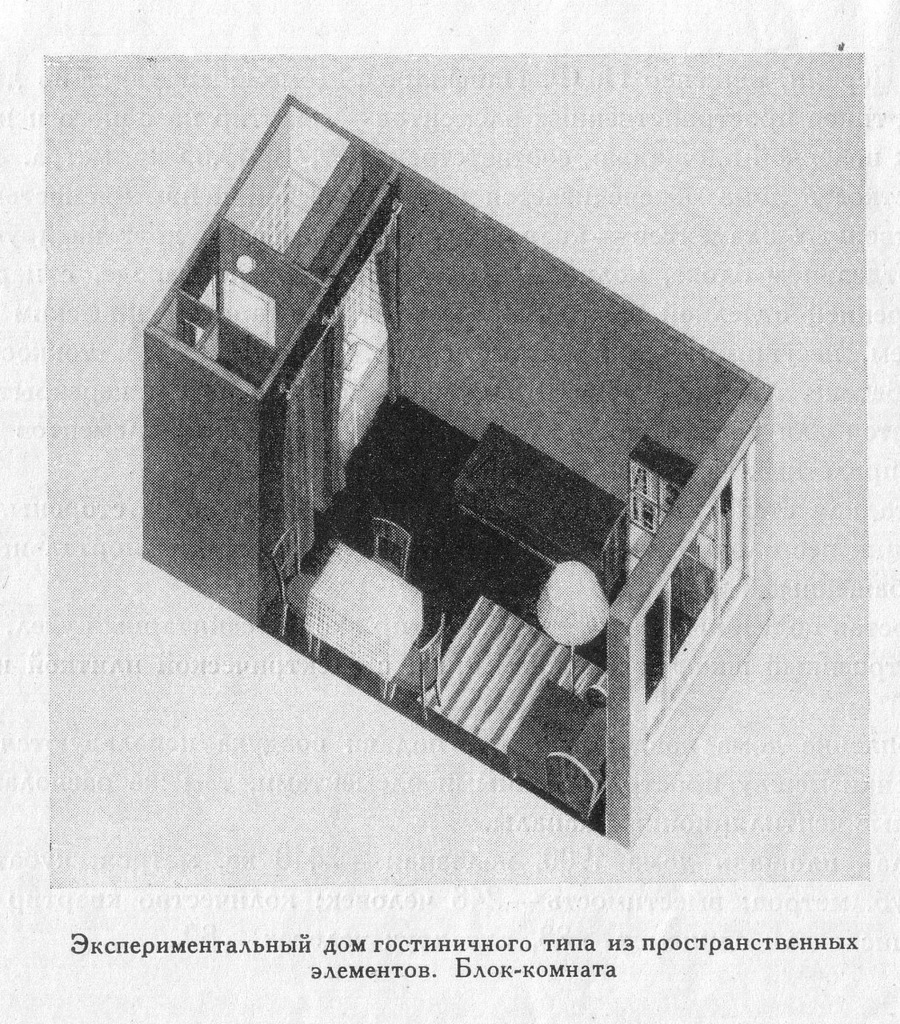 Экспериментальный дом гостиничного типа из пространственных элементов. Блок-комната